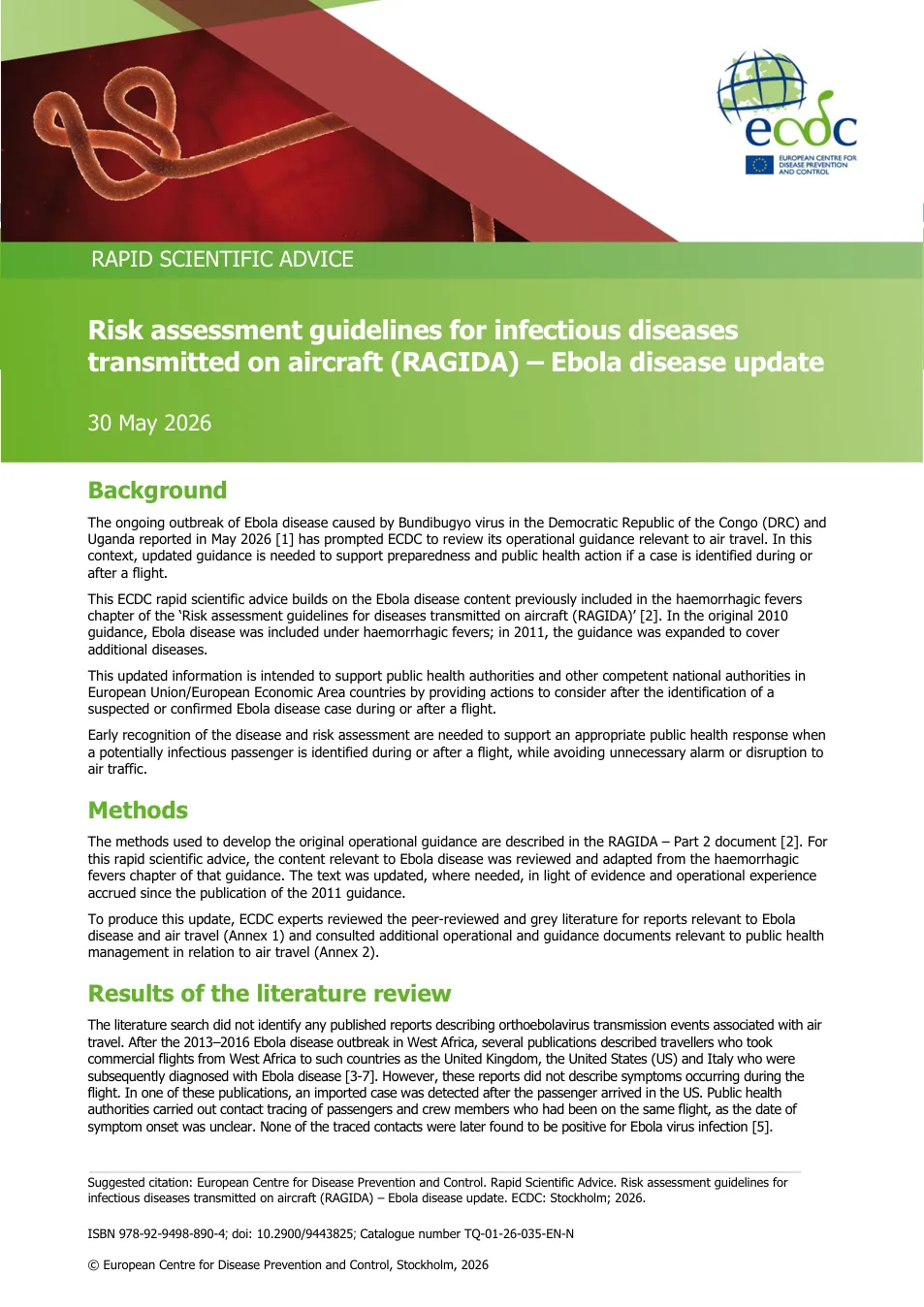 ecdc
EUROPEAN CENTRE FOR DISEASE PREVENTION AND CONTROL

RAPID SCIENTIFIC ADVICE

Risk assessment guidelines for infectious diseases transmitted on aircraft (RAGIDA) – Ebola disease update

30 May 2026

Background

The ongoing outbreak of Ebola disease caused by Bundibugyo virus in the Democratic Republic of the Congo (DRC) and Uganda reported in May 2026 [1] has prompted ECDC to review its operational guidance relevant to air travel. In this context, updated guidance is needed to support preparedness and public health action if a case is identified during or after a flight.

This ECDC rapid scientific advice builds on the Ebola disease content previously included in the haemorrhagic fevers chapter of the 'Risk assessment guidelines for diseases transmitted on aircraft (RAGIDA)' [2]. In the original 2010 guidance, Ebola disease was included under haemorrhagic fevers; in 2011, the guidance was expanded to cover additional diseases.

This updated information is intended to support public health authorities and other competent national authorities in European Union/European Economic Area countries by providing actions to consider after the identification of a suspected or confirmed Ebola disease case during or after a flight.

Early recognition of the disease and risk assessment are needed to support an appropriate public health response when a potentially infectious passenger is identified during or after a flight, while avoiding unnecessary alarm or disruption to air traffic.

Methods

The methods used to develop the original operational guidance are described in the RAGIDA – Part 2 document [2]. For this rapid scientific advice, the content relevant to Ebola disease was reviewed and adapted from the haemorrhagic fevers chapter of that guidance. The text was updated, where needed, in light of evidence and operational experience accrued since the publication of the 2011 guidance.

To produce this update, ECDC experts reviewed the peer-reviewed and grey literature for reports relevant to Ebola disease and air travel (Annex 1) and consulted additional operational and guidance documents relevant to public health management in relation to air travel (Annex 2).

Results of the literature review

The literature search did not identify any published reports describing orthoebolavirus transmission events associated with air travel. After the 2013–2016 Ebola disease outbreak in West Africa, several publications described travellers who took commercial flights from West Africa to such countries as the United Kingdom, the United States (US) and Italy who were subsequently diagnosed with Ebola disease [3-7]. However, these reports did not describe symptoms occurring during the flight. In one of these publications, an imported case was detected after the passenger arrived in the US. Public health authorities carried out contact tracing of passengers and crew members who had been on the same flight, as the date of symptom onset was unclear. None of the traced contacts were later found to be positive for Ebola virus infection [5].

Suggested citation: European Centre for Disease Prevention and Control. Rapid Scientific Advice. Risk assessment guidelines for infectious diseases transmitted on aircraft (RAGIDA) – Ebola disease update. ECDC: Stockholm; 2026.

ISBN 978-92-9498-890-4; doi: 10.2900/9443825; Catalogue number TQ-01-26-035-EN-N

© European Centre for Disease Prevention and Control, Stockholm, 2026